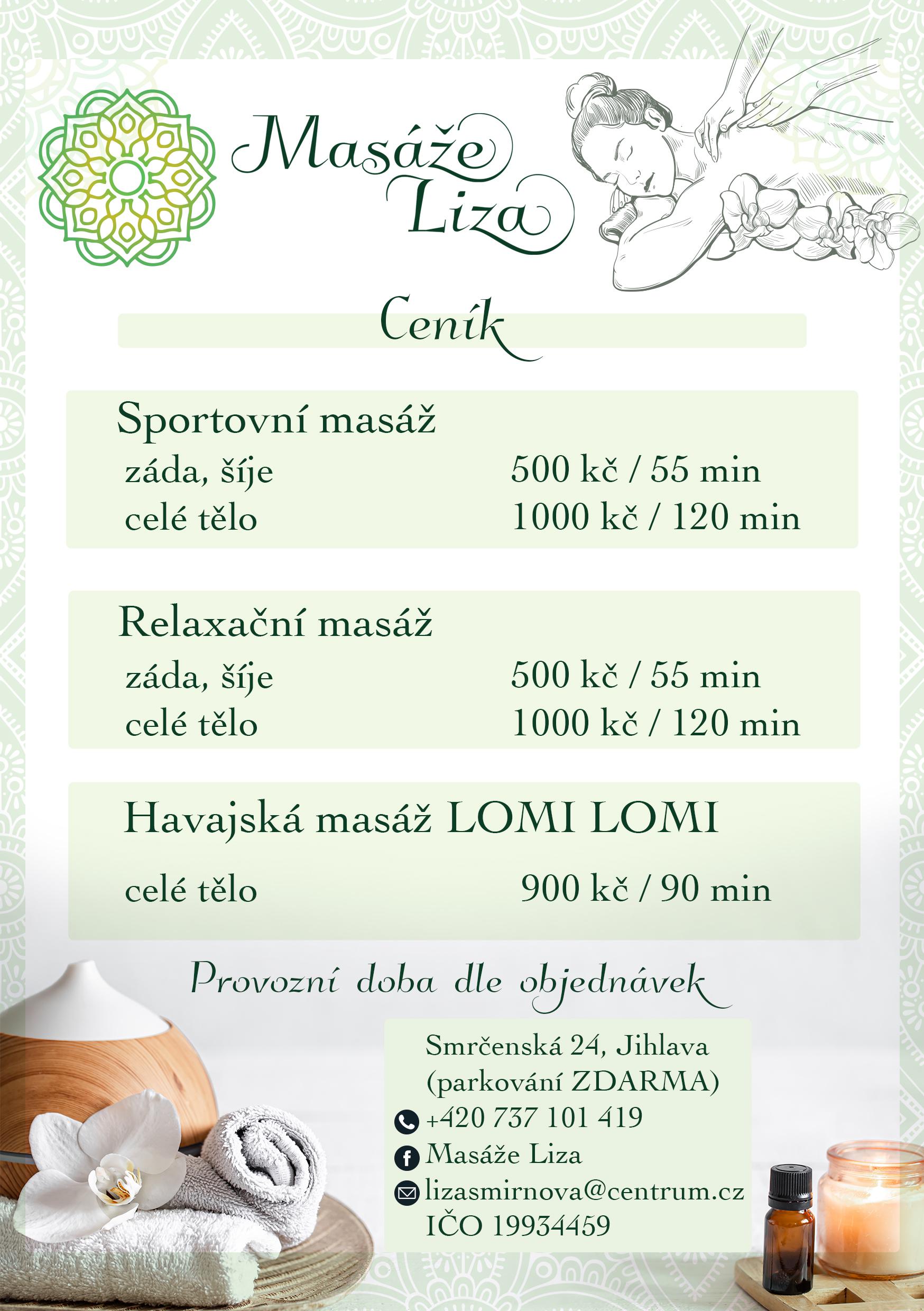 Masáže Liza

Ceník

Sportovní masáž
záda, šíje 500 kč / 55 min
celé tělo 1000 kč / 120 min

Relaxační masáž
záda, šíje 500 kč / 55 min
celé tělo 1000 kč / 120 min

Havajská masáž LOMI LOMI
celé tělo 900 kč / 90 min

Provozní doba dle objednávek

Smrčenská 24, Jihlava
(parkování ZDARMA)
+420 737 101 419
Masáže Liza
lizasmirnova@centrum.cz
IČO 19934459